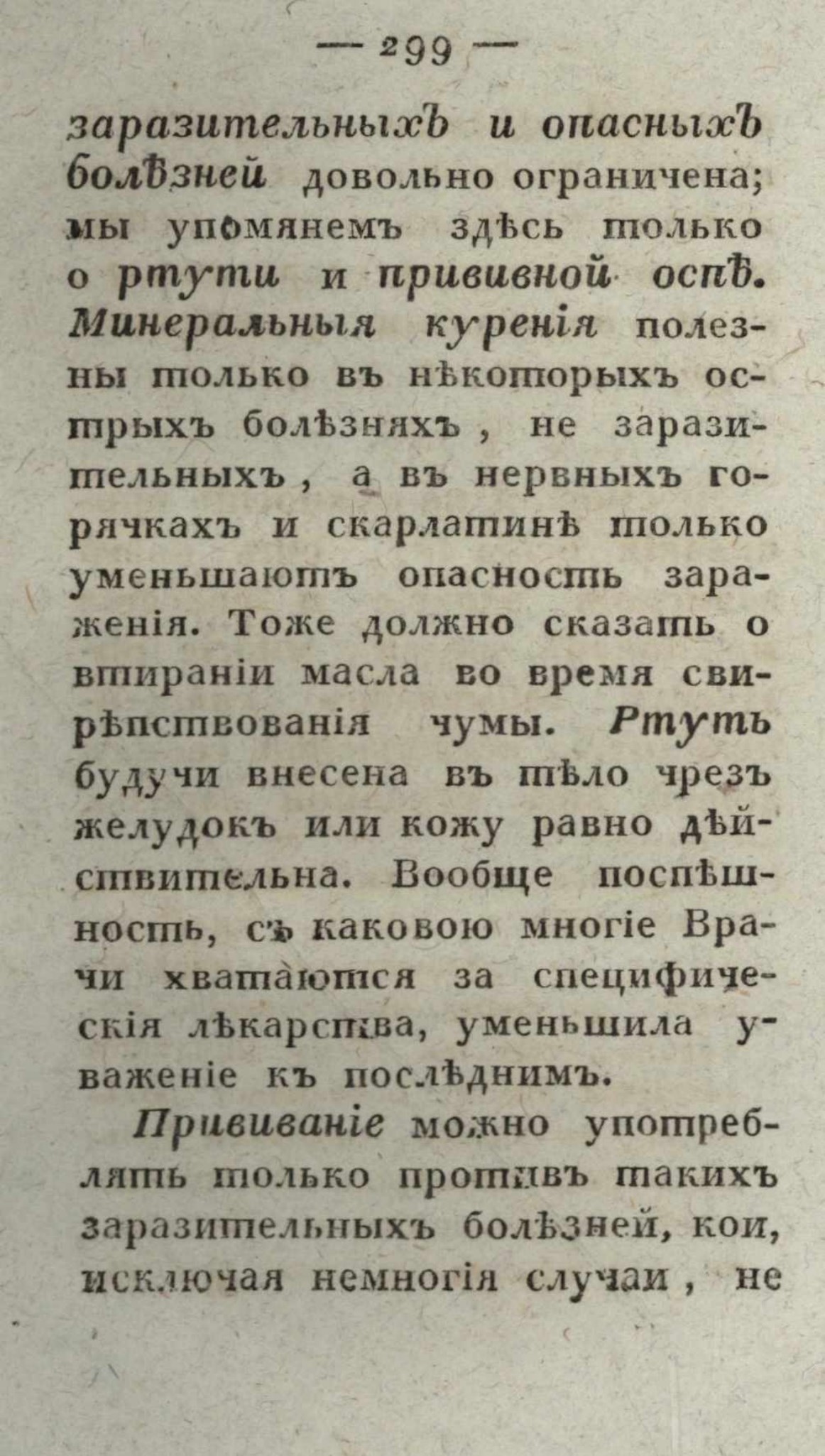 — 299 —

заразительныхъ и опасныхъ болѣзней довольно ограничена; мы упомянемъ здѣсь только о ртути и прививной оспѣ. Минеральныя куренія полезны только въ нѣкоторыхъ острыхъ болѣзняхъ, не заразительныхъ, а въ нервныхъ горячкахъ и скарлатинѣ только уменьшаютъ опасность зараженія. Тоже должно сказать о втираніи масла во время свирѣпствованія чумы. Ртуть будучи внесена въ тѣло чрезъ желудокъ или кожу равно дѣйствительна. Вообще поспѣшность, съ каковою многіе Врачи хватаются за специфическія лѣкарства, уменьшила уваженіе къ послѣднимъ.

Прививаніе можно употреблять только противъ такихъ заразительныхъ болѣзней, кои, исключая немногія случаи, не